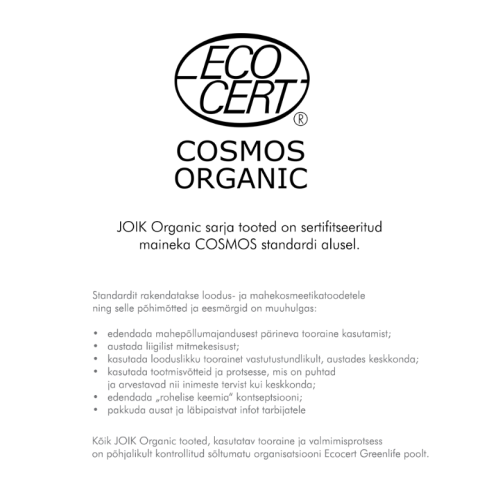 ECO
CERT
®

COSMOS
ORGANIC

JOIK Organic sarja tooted on sertifitseeritud maineka COSMOS standardi alusel.

Standardit rakendatakse loodus- ja mahekosmeetikatoodetele ning selle põhimõtted ja eesmärgid on muuhulgas:

• edendada mahepõllumajandusest pärineva tooraine kasutamist;
• austada liigilist mitmekesisust;
• kasutada looduslikku toorainet vastutustundlikult, austades keskkonda;
• kasutada tootmisvõtteid ja protsesse, mis on puhtad ja arvestavad nii inimeste tervist kui keskkonda;
• edendada „rohelise keemia" kontseptsiooni;
• pakkuda ausat ja läbipaistvat infot tarbijatele

Kõik JOIK Organic tooted, kasutatav tooraine ja valmimisprotsess on põhjalikult kontrollitud sõltumatu organisatsiooni Ecocert Greenlife poolt.